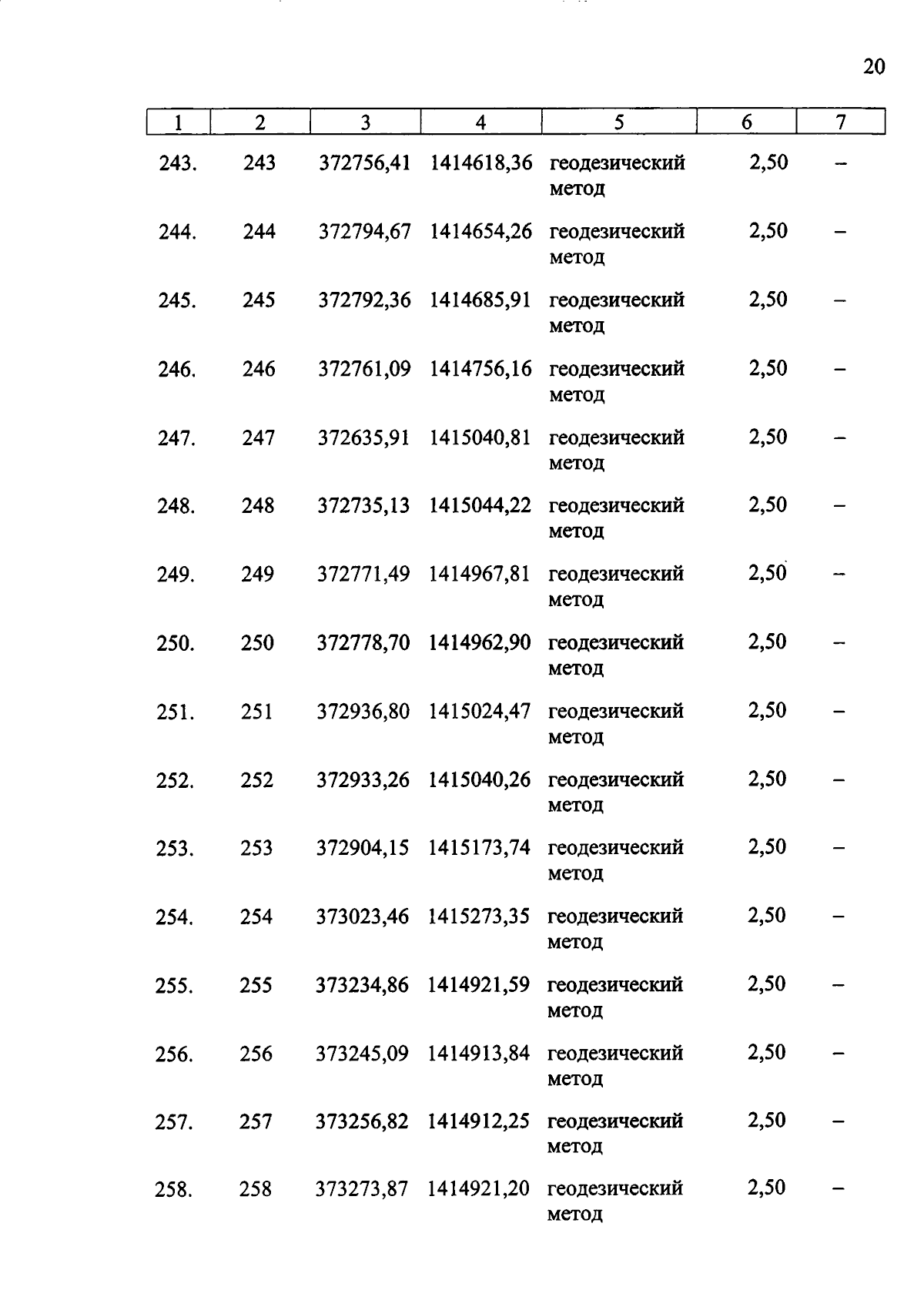 20

| 1 | 2 | 3 | 4 | 5 | 6 | 7 |
|---|---|---|---|---|---|---|
| 243. | 243 | 372756,41 | 1414618,36 | геодезический метод | 2,50 | – |
| 244. | 244 | 372794,67 | 1414654,26 | геодезический метод | 2,50 | – |
| 245. | 245 | 372792,36 | 1414685,91 | геодезический метод | 2,50 | – |
| 246. | 246 | 372761,09 | 1414756,16 | геодезический метод | 2,50 | – |
| 247. | 247 | 372635,91 | 1415040,81 | геодезический метод | 2,50 | – |
| 248. | 248 | 372735,13 | 1415044,22 | геодезический метод | 2,50 | – |
| 249. | 249 | 372771,49 | 1414967,81 | геодезический метод | 2,50 | – |
| 250. | 250 | 372778,70 | 1414962,90 | геодезический метод | 2,50 | – |
| 251. | 251 | 372936,80 | 1415024,47 | геодезический метод | 2,50 | – |
| 252. | 252 | 372933,26 | 1415040,26 | геодезический метод | 2,50 | – |
| 253. | 253 | 372904,15 | 1415173,74 | геодезический метод | 2,50 | – |
| 254. | 254 | 373023,46 | 1415273,35 | геодезический метод | 2,50 | – |
| 255. | 255 | 373234,86 | 1414921,59 | геодезический метод | 2,50 | – |
| 256. | 256 | 373245,09 | 1414913,84 | геодезический метод | 2,50 | – |
| 257. | 257 | 373256,82 | 1414912,25 | геодезический метод | 2,50 | – |
| 258. | 258 | 373273,87 | 1414921,20 | геодезический метод | 2,50 | – |